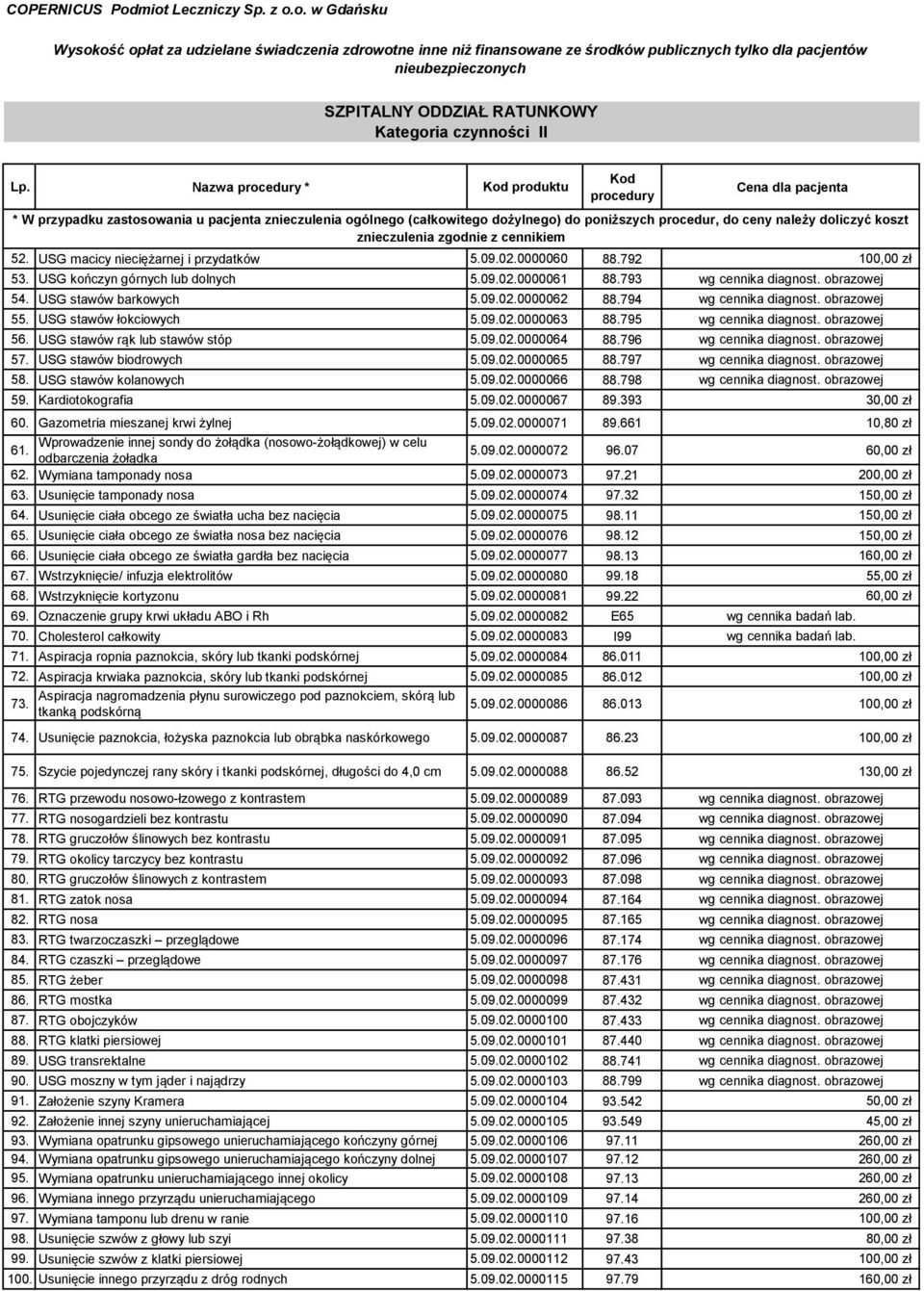 COPERNICUS Podmiot Leczniczy Sp. z o.o. w Gdańsku

Wysokość opłat za udzielane świadczenia zdrowotne inne niż finansowane ze środków publicznych tylko dla pacjentów nieubezpieczonych

SZPITALNY ODDZIAŁ RATUNKOWY
Kategoria czynności II

| Lp. | Nazwa procedury * | Kod produktu | Kod procedury | Cena dla pacjenta |
|---|---|---|---|---|
| * W przypadku zastosowania u pacjenta znieczulenia ogólnego (całkowitego dożylnego) do poniższych procedur, do ceny należy doliczyć koszt znieczulenia zgodnie z cennikiem | | | | |
| 52. | USG macicy nieciężarnej i przydatków | 5.09.02.0000060 | 88.792 | 100,00 zł |
| 53. | USG kończyn górnych lub dolnych | 5.09.02.0000061 | 88.793 | wg cennika diagnost. obrazowej |
| 54. | USG stawów barkowych | 5.09.02.0000062 | 88.794 | wg cennika diagnost. obrazowej |
| 55. | USG stawów łokciowych | 5.09.02.0000063 | 88.795 | wg cennika diagnost. obrazowej |
| 56. | USG stawów rąk lub stawów stóp | 5.09.02.0000064 | 88.796 | wg cennika diagnost. obrazowej |
| 57. | USG stawów biodrowych | 5.09.02.0000065 | 88.797 | wg cennika diagnost. obrazowej |
| 58. | USG stawów kolanowych | 5.09.02.0000066 | 88.798 | wg cennika diagnost. obrazowej |
| 59. | Kardiotokografia | 5.09.02.0000067 | 89.393 | 30,00 zł |
| 60. | Gazometria mieszanej krwi żylnej | 5.09.02.0000071 | 89.661 | 10,80 zł |
| 61. | Wprowadzenie innej sondy do żołądka (nosowo-żołądkowej) w celu odbarczenia żołądka | 5.09.02.0000072 | 96.07 | 60,00 zł |
| 62. | Wymiana tamponady nosa | 5.09.02.0000073 | 97.21 | 200,00 zł |
| 63. | Usunięcie tamponady nosa | 5.09.02.0000074 | 97.32 | 150,00 zł |
| 64. | Usunięcie ciała obcego ze światła ucha bez nacięcia | 5.09.02.0000075 | 98.11 | 150,00 zł |
| 65. | Usunięcie ciała obcego ze światła nosa bez nacięcia | 5.09.02.0000076 | 98.12 | 150,00 zł |
| 66. | Usunięcie ciała obcego ze światła gardła bez nacięcia | 5.09.02.0000077 | 98.13 | 160,00 zł |
| 67. | Wstrzyknięcie/ infuzja elektrolitów | 5.09.02.0000080 | 99.18 | 55,00 zł |
| 68. | Wstrzyknięcie kortyzonu | 5.09.02.0000081 | 99.22 | 60,00 zł |
| 69. | Oznaczenie grupy krwi układu ABO i Rh | 5.09.02.0000082 | E65 | wg cennika badań lab. |
| 70. | Cholesterol całkowity | 5.09.02.0000083 | I99 | wg cennika badań lab. |
| 71. | Aspiracja ropnia paznokcia, skóry lub tkanki podskórnej | 5.09.02.0000084 | 86.011 | 100,00 zł |
| 72. | Aspiracja krwiaka paznokcia, skóry lub tkanki podskórnej | 5.09.02.0000085 | 86.012 | 100,00 zł |
| 73. | Aspiracja nagromadzenia płynu surowiczego pod paznokciem, skórą lub tkanką podskórną | 5.09.02.0000086 | 86.013 | 100,00 zł |
| 74. | Usunięcie paznokcia, łożyska paznokcia lub obrąbka naskórkowego | 5.09.02.0000087 | 86.23 | 100,00 zł |
| 75. | Szycie pojedynczej rany skóry i tkanki podskórnej, długości do 4,0 cm | 5.09.02.0000088 | 86.52 | 130,00 zł |
| 76. | RTG przewodu nosowo-łzowego z kontrastem | 5.09.02.0000089 | 87.093 | wg cennika diagnost. obrazowej |
| 77. | RTG nosogardzieli bez kontrastu | 5.09.02.0000090 | 87.094 | wg cennika diagnost. obrazowej |
| 78. | RTG gruczołów ślinowych bez kontrastu | 5.09.02.0000091 | 87.095 | wg cennika diagnost. obrazowej |
| 79. | RTG okolicy tarczycy bez kontrastu | 5.09.02.0000092 | 87.096 | wg cennika diagnost. obrazowej |
| 80. | RTG gruczołów ślinowych z kontrastem | 5.09.02.0000093 | 87.098 | wg cennika diagnost. obrazowej |
| 81. | RTG zatok nosa | 5.09.02.0000094 | 87.164 | wg cennika diagnost. obrazowej |
| 82. | RTG nosa | 5.09.02.0000095 | 87.165 | wg cennika diagnost. obrazowej |
| 83. | RTG twarzoczaszki – przeglądowe | 5.09.02.0000096 | 87.174 | wg cennika diagnost. obrazowej |
| 84. | RTG czaszki – przeglądowe | 5.09.02.0000097 | 87.176 | wg cennika diagnost. obrazowej |
| 85. | RTG żeber | 5.09.02.0000098 | 87.431 | wg cennika diagnost. obrazowej |
| 86. | RTG mostka | 5.09.02.0000099 | 87.432 | wg cennika diagnost. obrazowej |
| 87. | RTG obojczyków | 5.09.02.0000100 | 87.433 | wg cennika diagnost. obrazowej |
| 88. | RTG klatki piersiowej | 5.09.02.0000101 | 87.440 | wg cennika diagnost. obrazowej |
| 89. | USG transrektalne | 5.09.02.0000102 | 88.741 | wg cennika diagnost. obrazowej |
| 90. | USG moszny w tym jąder i najądrzy | 5.09.02.0000103 | 88.799 | wg cennika diagnost. obrazowej |
| 91. | Założenie szyny Kramera | 5.09.02.0000104 | 93.542 | 50,00 zł |
| 92. | Założenie innej szyny unieruchamiającej | 5.09.02.0000105 | 93.549 | 45,00 zł |
| 93. | Wymiana opatrunku gipsowego unieruchamiającego kończyny górnej | 5.09.02.0000106 | 97.11 | 260,00 zł |
| 94. | Wymiana opatrunku gipsowego unieruchamiającego kończyny dolnej | 5.09.02.0000107 | 97.12 | 260,00 zł |
| 95. | Wymiana opatrunku unieruchamiającego innej okolicy | 5.09.02.0000108 | 97.13 | 260,00 zł |
| 96. | Wymiana innego przyrządu unieruchamiającego | 5.09.02.0000109 | 97.14 | 260,00 zł |
| 97. | Wymiana tamponu lub drenu w ranie | 5.09.02.0000110 | 97.16 | 100,00 zł |
| 98. | Usunięcie szwów z głowy lub szyi | 5.09.02.0000111 | 97.38 | 80,00 zł |
| 99. | Usunięcie szwów z klatki piersiowej | 5.09.02.0000112 | 97.43 | 100,00 zł |
| 100. | Usunięcie innego przyrządu z dróg rodnych | 5.09.02.0000115 | 97.79 | 160,00 zł |